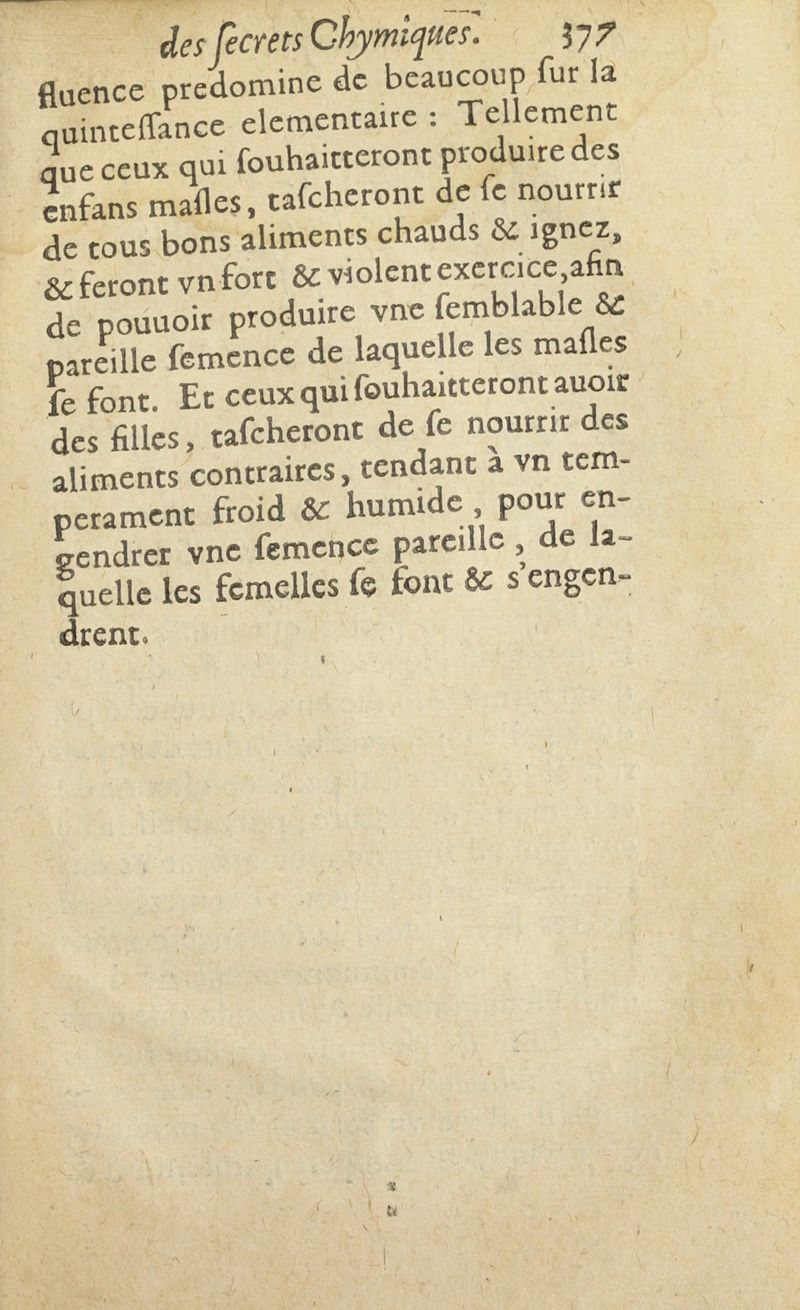 des ſecrets Chymiques. 377

fluence predomine de beaucoup ſur la quinteſſance elementaire : Tellement que ceux qui ſouhaitteront produire des enfans maſles, taſcheront de ſe nourrir de tous bons aliments chauds & ignez, & feront vn fort & violent exercice, afin de pouuoir produire vne ſemblable & pareille ſemence de laquelle les maſles ſe font. Et ceux qui ſouhaitteront auoir des filles, taſcheront de ſe nourrir des aliments contraires, tendant à vn temperament froid & humide, pour engendrer vne ſemence pareille, de laquelle les femelles ſe font & s'engendrent.